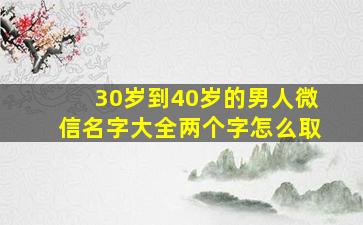 30岁到40岁的男人微信名字大全两个字怎么取